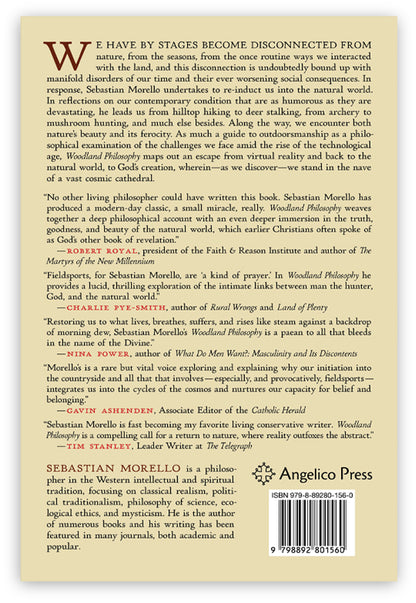 WE HAVE BY STAGES BECOME DISCONNECTED FROM nature, from the seasons, from the once routine ways we interacted with the land, and this disconnection is undoubtedly bound up with manifold disorders of our time and their ever worsening social consequences. In response, Sebastian Morello undertakes to re-induct us into the natural world. In reflections on our contemporary condition that are as humorous as they are devastating, he leads us from hilltop hiking to deer stalking, from archery to mushroom hunting, and much else besides. Along the way, we encounter both nature's beauty and its ferocity. As much a guide to outdoorsmanship as a philosophical examination of the challenges we face amid the rise of the technological age, Woodland Philosophy maps out an escape from virtual reality and back to the natural world, to God's creation, wherein—as we discover—we stand in the nave of a vast cosmic cathedral.

"No other living philosopher could have written this book. Sebastian Morello has produced a modern-day classic, a small miracle, really. Woodland Philosophy weaves together a deep philosophical account with an even deeper immersion in the truth, goodness, and beauty of the natural world, which earlier Christians often spoke of as God's other book of revelation."
—ROBERT ROYAL, president of the Faith & Reason Institute and author of The Martyrs of the New Millennium

"Fieldsports, for Sebastian Morello, are 'a kind of prayer.' In Woodland Philosophy he provides a lucid, thrilling exploration of the intimate links between man the hunter, God, and the natural world."
—CHARLIE PYE-SMITH, author of Rural Wrongs and Land of Plenty

"Restoring us to what lives, breathes, suffers, and rises like steam against a backdrop of morning dew, Sebastian Morello's Woodland Philosophy is a paean to all that bleeds in the name of the Divine."
—NINA POWER, author of What Do Men Want?: Masculinity and Its Discontents

"Morello's is a rare but vital voice exploring and explaining why our initiation into the countryside and all that that involves—especially, and provocatively, fieldsports—integrates us into the cycles of the cosmos and nurtures our capacity for belief and belonging."
—GAVIN ASHENDEN, Associate Editor of the Catholic Herald

"Sebastian Morello is fast becoming my favorite living conservative writer. Woodland Philosophy is a compelling call for a return to nature, where reality outfoxes the abstract."
—TIM STANLEY, Leader Writer at The Telegraph

SEBASTIAN MORELLO is a philosopher in the Western intellectual and spiritual tradition, focusing on classical realism, political traditionalism, philosophy of science, ecological ethics, and mysticism. He is the author of numerous books and his writing has been featured in many journals, both academic and popular.

Angelico Press

ISBN 979-8-89280-156-0

9 798892 801560